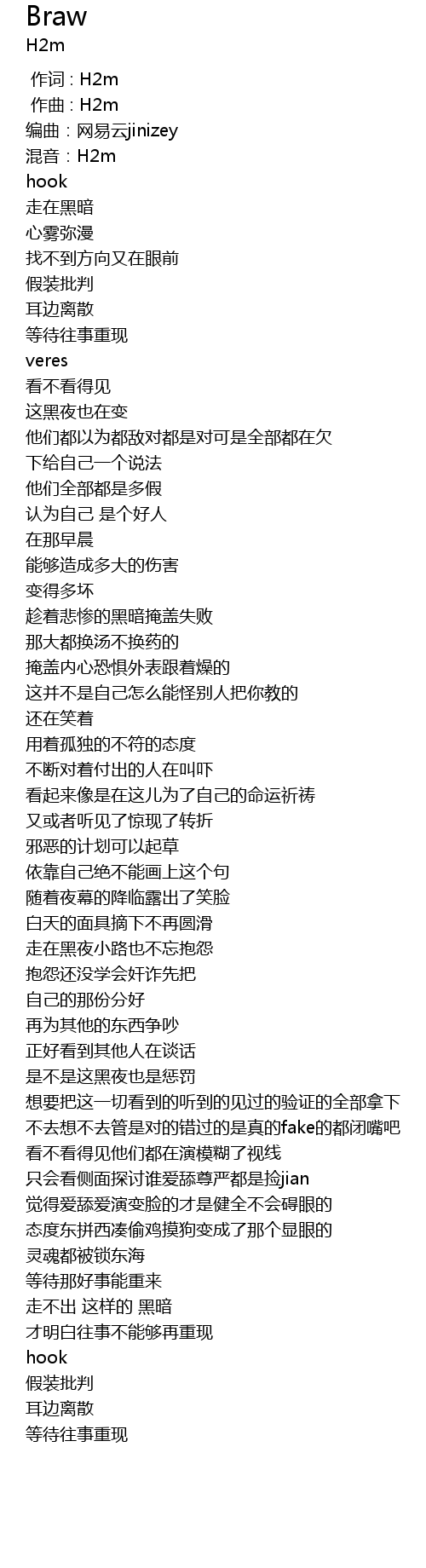 Braw
H2m

作词 : H2m
作曲 : H2m
编曲：网易云jinizey
混音：H2m
hook
走在黑暗
心雾弥漫
找不到方向又在眼前
假装批判
耳边离散
等待往事重现
veres
看不看得见
这黑夜也在变
他们都以为都敌对都是对可是全部都在欠
下给自己一个说法
他们全部都是多假
认为自己 是个好人
在那早晨
能够造成多大的伤害
变得多坏
趁着悲惨的黑暗掩盖失败
那大都换汤不换药的
掩盖内心恐惧外表跟着燥的
这并不是自己怎么能怪别人把你教的
还在笑着
用着孤独的不符的态度
不断对着付出的人在叫吓
看起来像是在这儿为了自己的命运祈祷
又或者听见了惊现了转折
邪恶的计划可以起草
依靠自己绝不能画上这个句
随着夜幕的降临露出了笑脸
白天的面具摘下不再圆滑
走在黑夜小路也不忘抱怨
抱怨还没学会奸诈先把
自己的那份分好
再为其他的东西争吵
正好看到其他人在谈话
是不是这黑夜也是惩罚
想要把这一切看到的听到的见过的验证的全部拿下
不去想不去管是对的错过的是真的fake的都闭嘴吧
看不看得见他们都在演模糊了视线
只会看侧面探讨谁爱舔尊严都是捡jian
觉得爱舔爱演变脸的才是健全不会碍眼的
态度东拼西凑偷鸡摸狗变成了那个显眼的
灵魂都被锁东海
等待那好事能重来
走不出 这样的 黑暗
才明白往事不能够再重现
hook
假装批判
耳边离散
等待往事重现